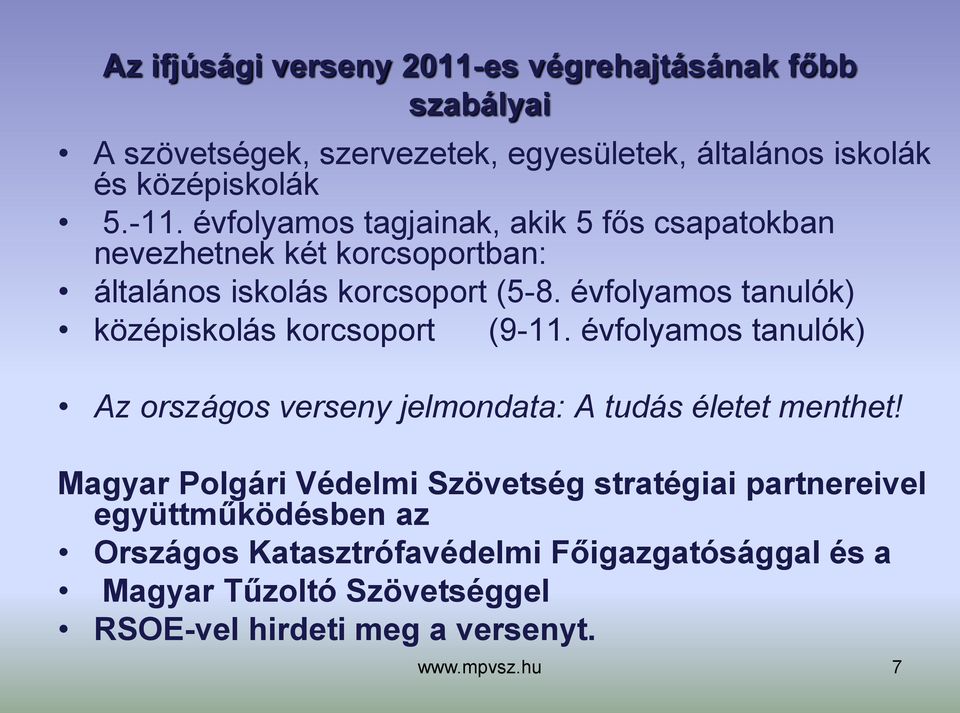 Az ifjúsági verseny 2011-es végrehajtásának főbb szabályai

• A szövetségek, szervezetek, egyesületek, általános iskolák és középiskolák
• 5.-11. évfolyamos tagjainak, akik 5 fős csapatokban nevezhetnek két korcsoportban:
• általános iskolás korcsoport (5-8. évfolyamos tanulók)
• középiskolás korcsoport (9-11. évfolyamos tanulók)

• Az országos verseny jelmondata: A tudás életet menthet!

Magyar Polgári Védelmi Szövetség stratégiai partnereivel együttműködésben az
• Országos Katasztrófavédelmi Főigazgatósággal és a
• Magyar Tűzoltó Szövetséggel
• RSOE-vel hirdeti meg a versenyt.

www.mpvsz.hu

7